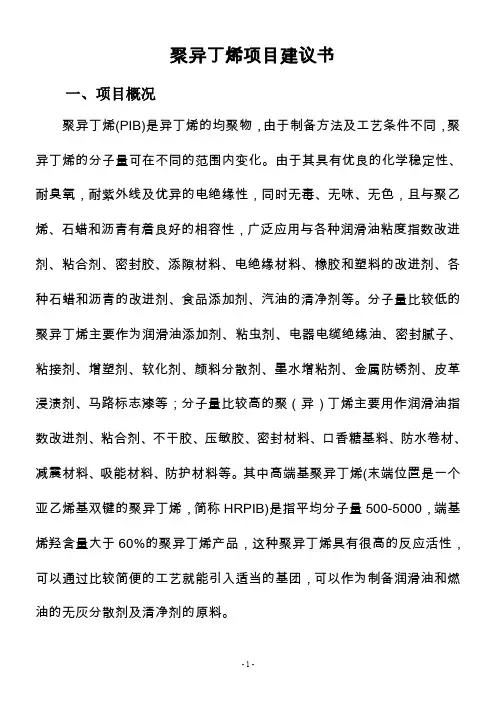 聚异丁烯项目建议书

一、项目概况

聚异丁烯(PIB)是异丁烯的均聚物，由于制备方法及工艺条件不同，聚异丁烯的分子量可在不同的范围内变化。由于其具有优良的化学稳定性、耐臭氧，耐紫外线及优异的电绝缘性，同时无毒、无味、无色，且与聚乙烯、石蜡和沥青有着良好的相容性，广泛应用与各种润滑油粘度指数改进剂、粘合剂、密封胶、添隙材料、电绝缘材料、橡胶和塑料的改进剂、各种石蜡和沥青的改进剂、食品添加剂、汽油的清净剂等。分子量比较低的聚异丁烯主要作为润滑油添加剂、粘虫剂、电器电缆绝缘油、密封腻子、粘接剂、增塑剂、软化剂、颜料分散剂、墨水增粘剂、金属防锈剂、皮革浸渍剂、马路标志漆等；分子量比较高的聚（异）丁烯主要用作润滑油指数改进剂、粘合剂、不干胶、压敏胶、密封材料、口香糖基料、防水卷材、减震材料、吸能材料、防护材料等。其中高端基聚异丁烯(末端位置是一个亚乙烯基双键的聚异丁烯，简称 HRPIB)是指平均分子量 500-5000，端基烯羟含量大于 60%的聚异丁烯产品，这种聚异丁烯具有很高的反应活性，可以通过比较简便的工艺就能引入适当的基团，可以作为制备润滑油和燃油的无灰分散剂及清净剂的原料。

-1-